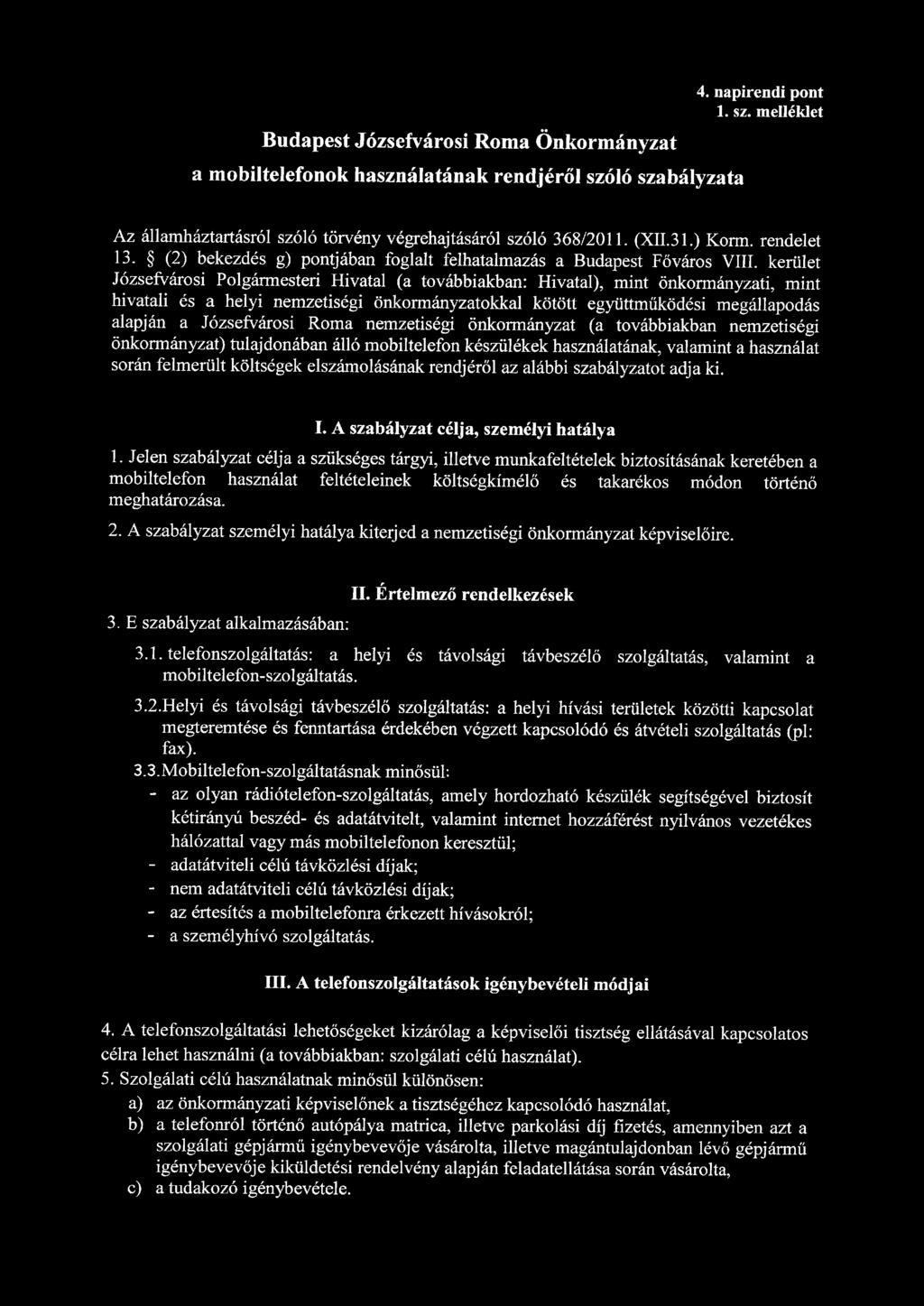 4. napirendi pont
1. sz. melléklet

Budapest Józsefvárosi Roma Önkormányzat

a mobiltelefonok használatának rendjéről szóló szabályzata

Az államháztartásról szóló törvény végrehajtásáról szóló 368/2011. (XII.31.) Korm. rendelet 13. § (2) bekezdés g) pontjában foglalt felhatalmazás a Budapest Főváros VIII. kerület Józsefvárosi Polgármesteri Hivatal (a továbbiakban: Hivatal), mint önkormányzati, mint hivatali és a helyi nemzetiségi önkormányzatokkal kötött együttműködési megállapodás alapján a Józsefvárosi Roma nemzetiségi önkormányzat (a továbbiakban nemzetiségi önkormányzat) tulajdonában álló mobiltelefon készülékek használatának, valamint a használat során felmerült költségek elszámolásának rendjéről az alábbi szabályzatot adja ki.

I. A szabályzat célja, személyi hatálya

1. Jelen szabályzat célja a szükséges tárgyi, illetve munkafeltételek biztosításának keretében a mobiltelefon használat feltételeinek költségkímélő és takarékos módon történő meghatározása.

2. A szabályzat személyi hatálya kiterjed a nemzetiségi önkormányzat képviselőire.

II. Értelmező rendelkezések

3. E szabályzat alkalmazásában:

3.1. telefonszolgáltatás: a helyi és távolsági távbeszélő szolgáltatás, valamint a mobiltelefon-szolgáltatás.

3.2.Helyi és távolsági távbeszélő szolgáltatás: a helyi hívási területek közötti kapcsolat megteremtése és fenntartása érdekében végzett kapcsolódó és átvételi szolgáltatás (pl: fax).

3.3.Mobiltelefon-szolgáltatásnak minősül:
- az olyan rádiótelefon-szolgáltatás, amely hordozható készülék segítségével biztosít kétirányú beszéd- és adatátvitelt, valamint internet hozzáférést nyilvános vezetékes hálózattal vagy más mobiltelefonon keresztül;
- adatátviteli célú távközlési díjak;
- nem adatátviteli célú távközlési díjak;
- az értesítés a mobiltelefonra érkezett hívásokról;
- a személyhívó szolgáltatás.

III. A telefonszolgáltatások igénybevételi módjai

4. A telefonszolgáltatási lehetőségeket kizárólag a képviselői tisztség ellátásával kapcsolatos célra lehet használni (a továbbiakban: szolgálati célú használat).

5. Szolgálati célú használatnak minősül különösen:
a) az önkormányzati képviselőnek a tisztségéhez kapcsolódó használat,
b) a telefonról történő autópálya matrica, illetve parkolási díj fizetés, amennyiben azt a szolgálati gépjármű igénybevevője vásárolta, illetve magántulajdonban lévő gépjármű igénybevevője kiküldetési rendelvény alapján feladatellátása során vásárolta,
c) a tudakozó igénybevétele.